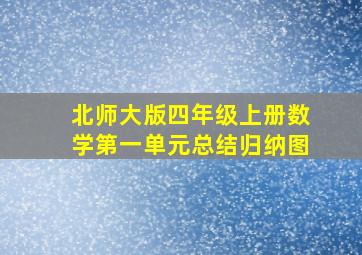 北师大版四年级上册数学第一单元总结归纳图